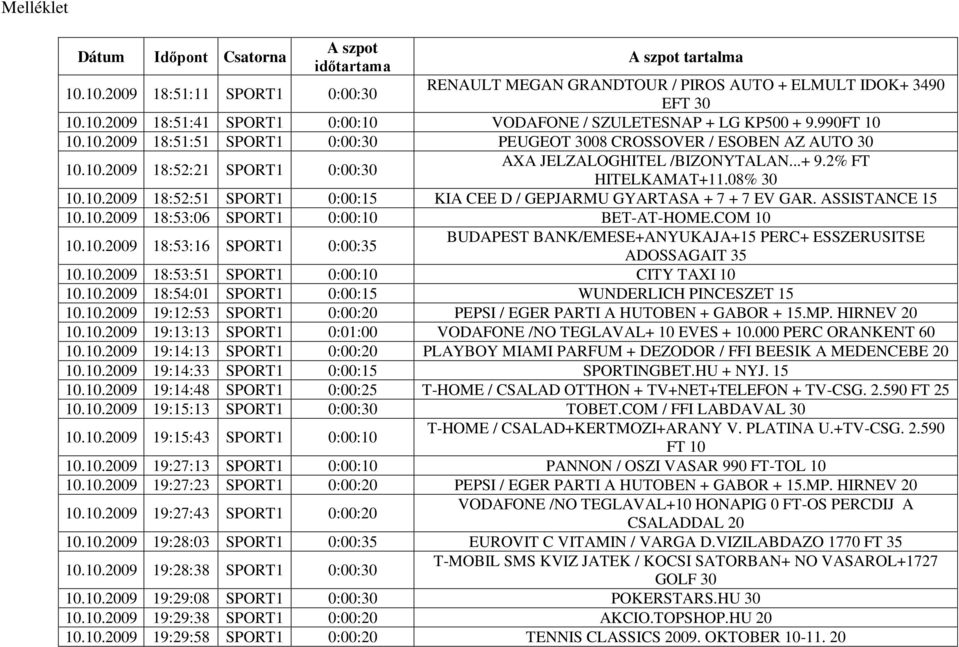 Melléklet

| Dátum | Időpont | Csatorna | A szpot időtartama | A szpot tartalma |
|---|---|---|---|---|
| 10.10.2009 | 18:51:11 | SPORT1 | 0:00:30 | RENAULT MEGAN GRANDTOUR / PIROS AUTO + ELMULT IDOK+ 3490 EFT 30 |
| 10.10.2009 | 18:51:41 | SPORT1 | 0:00:10 | VODAFONE / SZULETESNAP + LG KP500 + 9.990FT 10 |
| 10.10.2009 | 18:51:51 | SPORT1 | 0:00:30 | PEUGEOT 3008 CROSSOVER / ESOBEN AZ AUTO 30 |
| 10.10.2009 | 18:52:21 | SPORT1 | 0:00:30 | AXA JELZALOGHITEL /BIZONYTALAN...+ 9.2% FT HITELKAMAT+11.08% 30 |
| 10.10.2009 | 18:52:51 | SPORT1 | 0:00:15 | KIA CEE D / GEPJARMU GYARTASA + 7 + 7 EV GAR. ASSISTANCE 15 |
| 10.10.2009 | 18:53:06 | SPORT1 | 0:00:10 | BET-AT-HOME.COM 10 |
| 10.10.2009 | 18:53:16 | SPORT1 | 0:00:35 | BUDAPEST BANK/EMESE+ANYUKAJA+15 PERC+ ESSZERUSITSE ADOSSAGAIT 35 |
| 10.10.2009 | 18:53:51 | SPORT1 | 0:00:10 | CITY TAXI 10 |
| 10.10.2009 | 18:54:01 | SPORT1 | 0:00:15 | WUNDERLICH PINCESZET 15 |
| 10.10.2009 | 19:12:53 | SPORT1 | 0:00:20 | PEPSI / EGER PARTI A HUTOBEN + GABOR + 15.MP. HIRNEV 20 |
| 10.10.2009 | 19:13:13 | SPORT1 | 0:01:00 | VODAFONE /NO TEGLAVAL+ 10 EVES + 10.000 PERC ORANKENT 60 |
| 10.10.2009 | 19:14:13 | SPORT1 | 0:00:20 | PLAYBOY MIAMI PARFUM + DEZODOR / FFI BEESIK A MEDENCEBE 20 |
| 10.10.2009 | 19:14:33 | SPORT1 | 0:00:15 | SPORTINGBET.HU + NYJ. 15 |
| 10.10.2009 | 19:14:48 | SPORT1 | 0:00:25 | T-HOME / CSALAD OTTHON + TV+NET+TELEFON + TV-CSG. 2.590 FT 25 |
| 10.10.2009 | 19:15:13 | SPORT1 | 0:00:30 | TOBET.COM / FFI LABDAVAL 30 |
| 10.10.2009 | 19:15:43 | SPORT1 | 0:00:10 | T-HOME / CSALAD+KERTMOZI+ARANY V. PLATINA U.+TV-CSG. 2.590 FT 10 |
| 10.10.2009 | 19:27:13 | SPORT1 | 0:00:10 | PANNON / OSZI VASAR 990 FT-TOL 10 |
| 10.10.2009 | 19:27:23 | SPORT1 | 0:00:20 | PEPSI / EGER PARTI A HUTOBEN + GABOR + 15.MP. HIRNEV 20 |
| 10.10.2009 | 19:27:43 | SPORT1 | 0:00:20 | VODAFONE /NO TEGLAVAL+10 HONAPIG 0 FT-OS PERCDIJ A CSALADDAL 20 |
| 10.10.2009 | 19:28:03 | SPORT1 | 0:00:35 | EUROVIT C VITAMIN / VARGA D.VIZILABDAZO 1770 FT 35 |
| 10.10.2009 | 19:28:38 | SPORT1 | 0:00:30 | T-MOBIL SMS KVIZ JATEK / KOCSI SATORBAN+ NO VASAROL+1727 GOLF 30 |
| 10.10.2009 | 19:29:08 | SPORT1 | 0:00:30 | POKERSTARS.HU 30 |
| 10.10.2009 | 19:29:38 | SPORT1 | 0:00:20 | AKCIO.TOPSHOP.HU 20 |
| 10.10.2009 | 19:29:58 | SPORT1 | 0:00:20 | TENNIS CLASSICS 2009. OKTOBER 10-11. 20 |